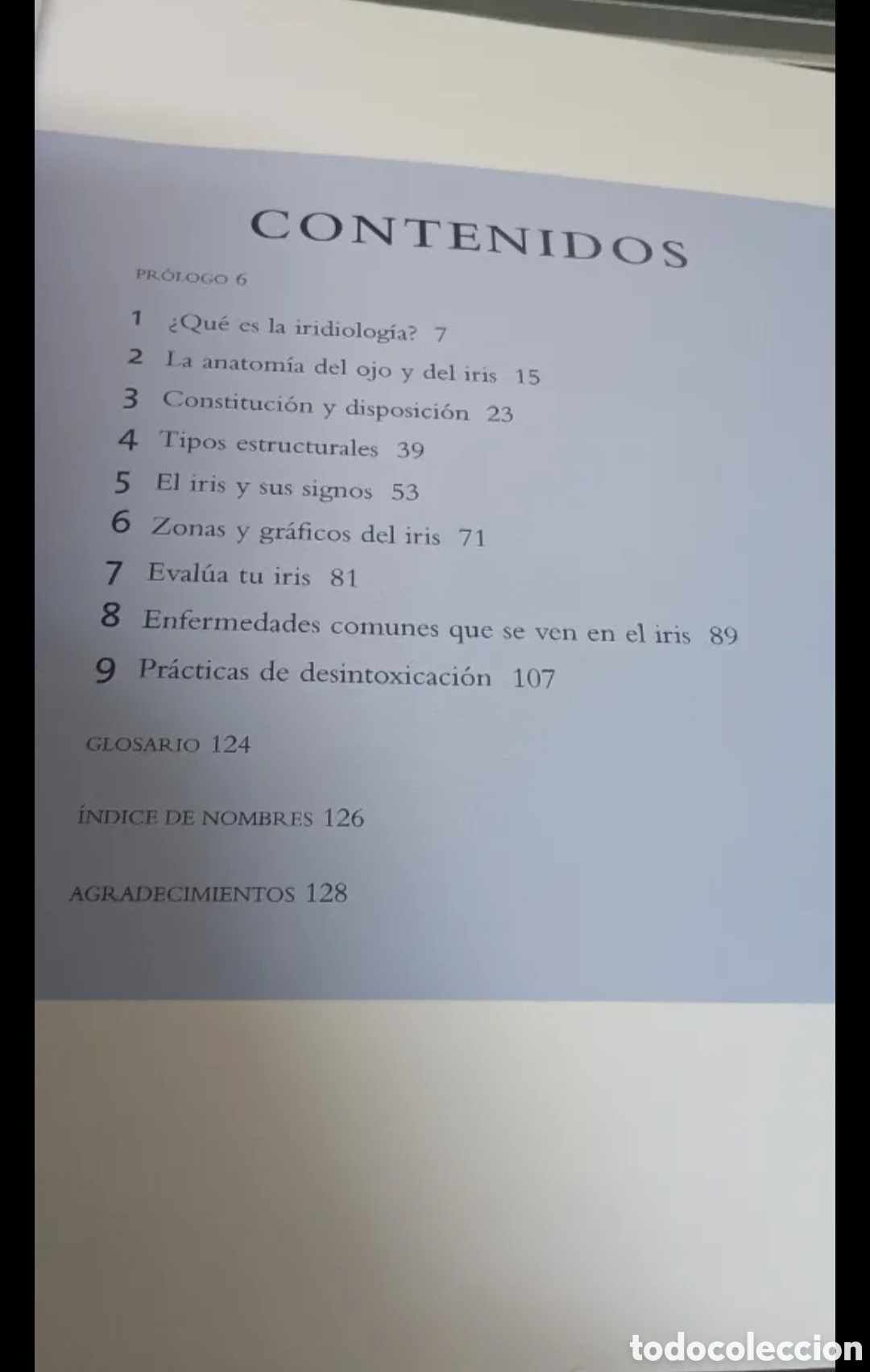 CONTENIDOS

PRÓLOGO 6

1 ¿Qué es la iridiología? 7

2 La anatomía del ojo y del iris 15

3 Constitución y disposición 23

4 Tipos estructurales 39

5 El iris y sus signos 53

6 Zonas y gráficos del iris 71

7 Evalúa tu iris 81

8 Enfermedades comunes que se ven en el iris 89

9 Prácticas de desintoxicación 107

GLOSARIO 124

ÍNDICE DE NOMBRES 126

AGRADECIMIENTOS 128

todocoleccion